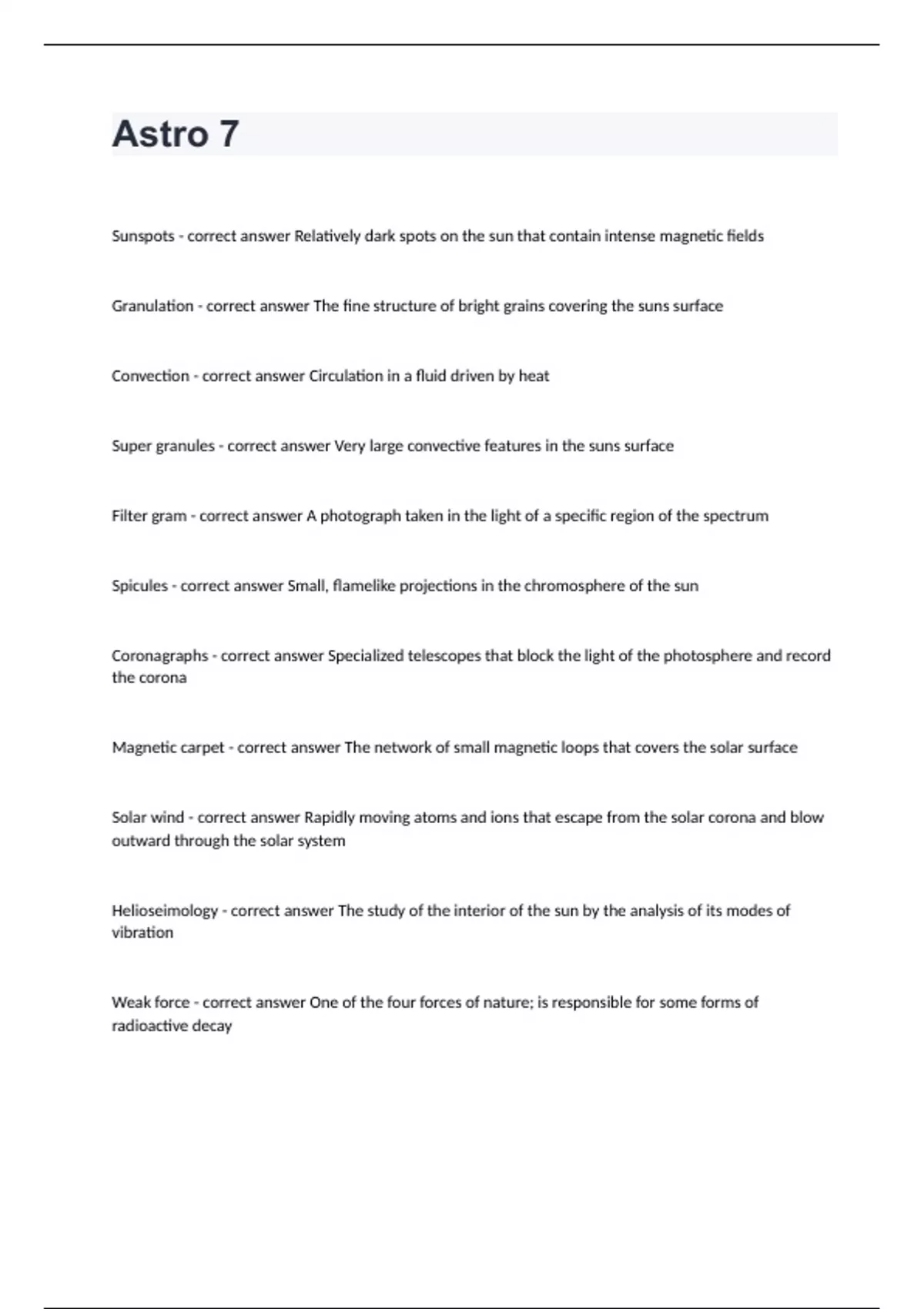 Astro 7

Sunspots - correct answer Relatively dark spots on the sun that contain intense magnetic fields

Granulation - correct answer The fine structure of bright grains covering the suns surface

Convection - correct answer Circulation in a fluid driven by heat

Super granules - correct answer Very large convective features in the suns surface

Filter gram - correct answer A photograph taken in the light of a specific region of the spectrum

Spicules - correct answer Small, flamelike projections in the chromosphere of the sun

Coronagraphs - correct answer Specialized telescopes that block the light of the photosphere and record the corona

Magnetic carpet - correct answer The network of small magnetic loops that covers the solar surface

Solar wind - correct answer Rapidly moving atoms and ions that escape from the solar corona and blow outward through the solar system

Helioseimology - correct answer The study of the interior of the sun by the analysis of its modes of vibration

Weak force - correct answer One of the four forces of nature; is responsible for some forms of radioactive decay